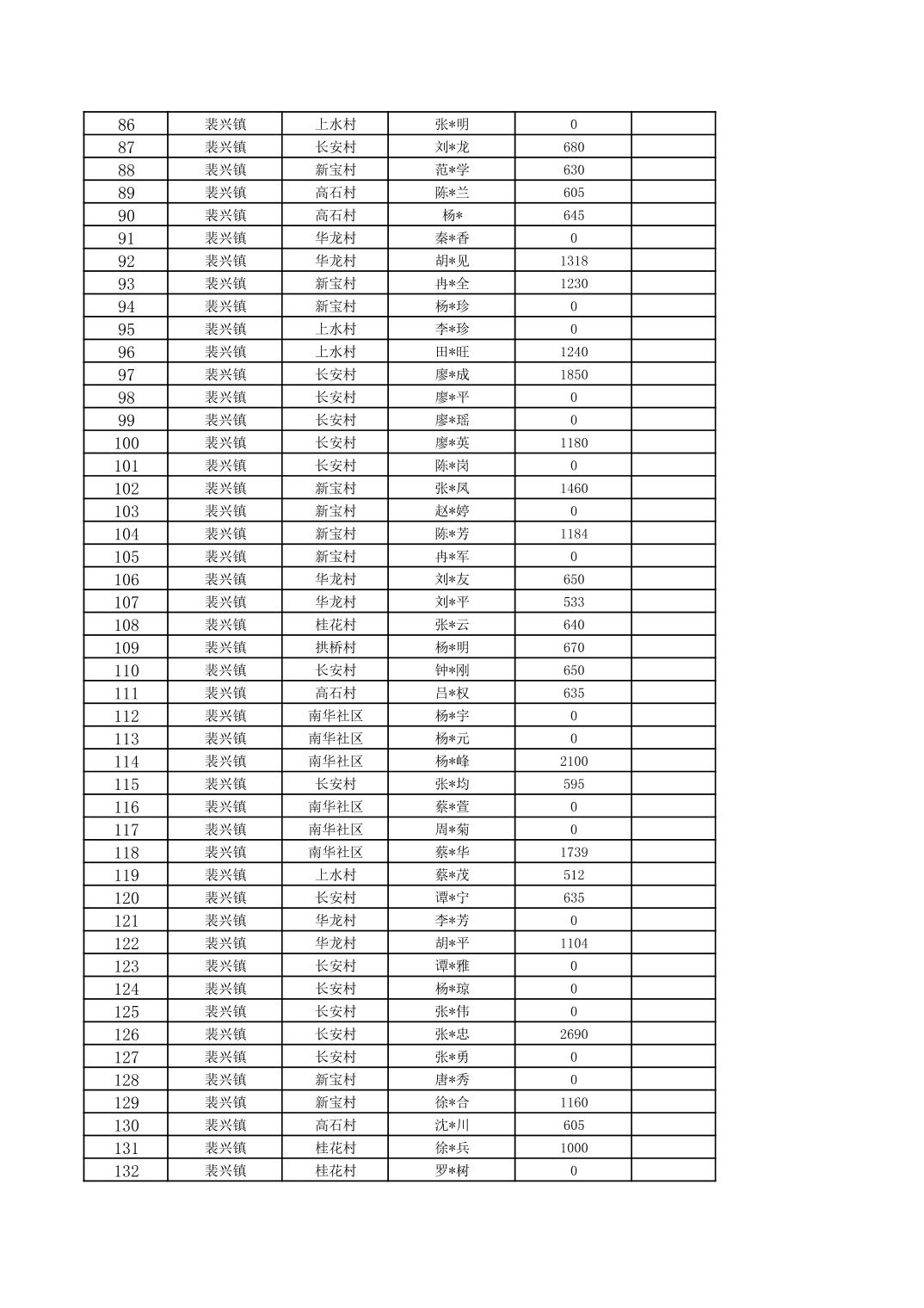 | 86 | 裴兴镇 | 上水村 | 张*明 | 0 | |
|---|---|---|---|---|---|
| 87 | 裴兴镇 | 长安村 | 刘*龙 | 680 | |
| 88 | 裴兴镇 | 新宝村 | 范*学 | 630 | |
| 89 | 裴兴镇 | 高石村 | 陈*兰 | 605 | |
| 90 | 裴兴镇 | 高石村 | 杨* | 645 | |
| 91 | 裴兴镇 | 华龙村 | 秦*香 | 0 | |
| 92 | 裴兴镇 | 华龙村 | 胡*见 | 1318 | |
| 93 | 裴兴镇 | 新宝村 | 冉*全 | 1230 | |
| 94 | 裴兴镇 | 新宝村 | 杨*珍 | 0 | |
| 95 | 裴兴镇 | 上水村 | 李*珍 | 0 | |
| 96 | 裴兴镇 | 上水村 | 田*旺 | 1240 | |
| 97 | 裴兴镇 | 长安村 | 廖*成 | 1850 | |
| 98 | 裴兴镇 | 长安村 | 廖*平 | 0 | |
| 99 | 裴兴镇 | 长安村 | 廖*瑶 | 0 | |
| 100 | 裴兴镇 | 长安村 | 廖*英 | 1180 | |
| 101 | 裴兴镇 | 长安村 | 陈*岗 | 0 | |
| 102 | 裴兴镇 | 新宝村 | 张*凤 | 1460 | |
| 103 | 裴兴镇 | 新宝村 | 赵*婷 | 0 | |
| 104 | 裴兴镇 | 新宝村 | 陈*芳 | 1184 | |
| 105 | 裴兴镇 | 新宝村 | 冉*军 | 0 | |
| 106 | 裴兴镇 | 华龙村 | 刘*友 | 650 | |
| 107 | 裴兴镇 | 华龙村 | 刘*平 | 533 | |
| 108 | 裴兴镇 | 桂花村 | 张*云 | 640 | |
| 109 | 裴兴镇 | 拱桥村 | 杨*明 | 670 | |
| 110 | 裴兴镇 | 长安村 | 钟*刚 | 650 | |
| 111 | 裴兴镇 | 高石村 | 吕*权 | 635 | |
| 112 | 裴兴镇 | 南华社区 | 杨*宇 | 0 | |
| 113 | 裴兴镇 | 南华社区 | 杨*元 | 0 | |
| 114 | 裴兴镇 | 南华社区 | 杨*峰 | 2100 | |
| 115 | 裴兴镇 | 长安村 | 张*均 | 595 | |
| 116 | 裴兴镇 | 南华社区 | 蔡*萱 | 0 | |
| 117 | 裴兴镇 | 南华社区 | 周*菊 | 0 | |
| 118 | 裴兴镇 | 南华社区 | 蔡*华 | 1739 | |
| 119 | 裴兴镇 | 上水村 | 蔡*茂 | 512 | |
| 120 | 裴兴镇 | 长安村 | 谭*宁 | 635 | |
| 121 | 裴兴镇 | 华龙村 | 李*芳 | 0 | |
| 122 | 裴兴镇 | 华龙村 | 胡*平 | 1104 | |
| 123 | 裴兴镇 | 长安村 | 谭*雅 | 0 | |
| 124 | 裴兴镇 | 长安村 | 杨*琼 | 0 | |
| 125 | 裴兴镇 | 长安村 | 张*伟 | 0 | |
| 126 | 裴兴镇 | 长安村 | 张*忠 | 2690 | |
| 127 | 裴兴镇 | 长安村 | 张*勇 | 0 | |
| 128 | 裴兴镇 | 新宝村 | 唐*秀 | 0 | |
| 129 | 裴兴镇 | 新宝村 | 徐*合 | 1160 | |
| 130 | 裴兴镇 | 高石村 | 沈*川 | 605 | |
| 131 | 裴兴镇 | 桂花村 | 徐*兵 | 1000 | |
| 132 | 裴兴镇 | 桂花村 | 罗*树 | 0 | |